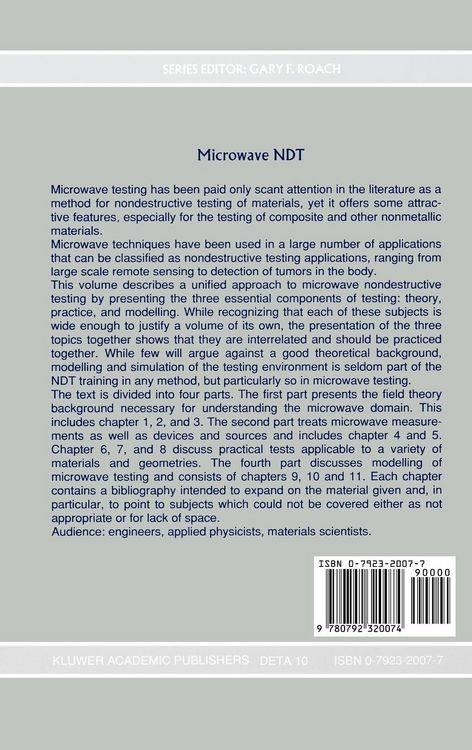 SERIES EDITOR: GARY F. ROACH

Microwave NDT

Microwave testing has been paid only scant attention in the literature as a method for nondestructive testing of materials, yet it offers some attractive features, especially for the testing of composite and other nonmetallic materials.
Microwave techniques have been used in a large number of applications that can be classified as nondestructive testing applications, ranging from large scale remote sensing to detection of tumors in the body.
This volume describes a unified approach to microwave nondestructive testing by presenting the three essential components of testing: theory, practice, and modelling. While recognizing that each of these subjects is wide enough to justify a volume of its own, the presentation of the three topics together shows that they are interrelated and should be practiced together. While few will argue against a good theoretical background, modelling and simulation of the testing environment is seldom part of the NDT training in any method, but particularly so in microwave testing.
The text is divided into four parts. The first part presents the field theory background necessary for understanding the microwave domain. This includes chapter 1, 2, and 3. The second part treats microwave measurements as well as devices and sources and includes chapter 4 and 5. Chapter 6, 7, and 8 discuss practical tests applicable to a variety of materials and geometries. The fourth part discusses modelling of microwave testing and consists of chapters 9, 10 and 11. Each chapter contains a bibliography intended to expand on the material given and, in particular, to point to subjects which could not be covered either as not appropriate or for lack of space.
Audience: engineers, applied physicists, materials scientists.

ISBN 0-7923-2007-7
90000
9 780792 320074

KLUWER ACADEMIC PUBLISHERS DETA 10 ISBN 0-7923-2007-7